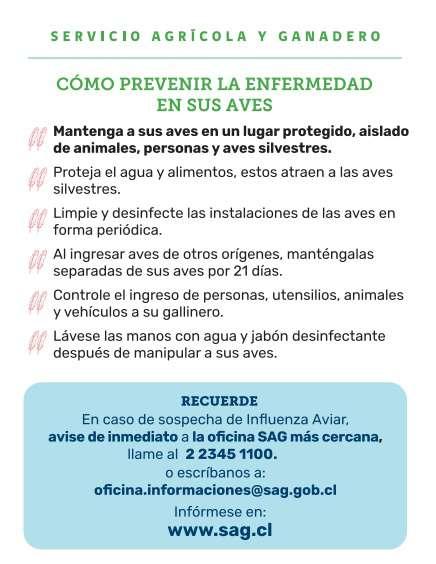 SERVICIO AGRÍCOLA Y GANADERO

CÓMO PREVENIR LA ENFERMEDAD EN SUS AVES

Mantenga a sus aves en un lugar protegido, aislado de animales, personas y aves silvestres.

Proteja el agua y alimentos, estos atraen a las aves silvestres.

Limpie y desinfecte las instalaciones de las aves en forma periódica.

Al ingresar aves de otros orígenes, manténgalas separadas de sus aves por 21 días.

Controle el ingreso de personas, utensilios, animales y vehículos a su gallinero.

Lávese las manos con agua y jabón desinfectante después de manipular a sus aves.

RECUERDE
En caso de sospecha de Influenza Aviar,
avise de inmediato a la oficina SAG más cercana,
llame al 2 2345 1100.
o escríbanos a:
oficina.informaciones@sag.gob.cl
Infórmese en:
www.sag.cl